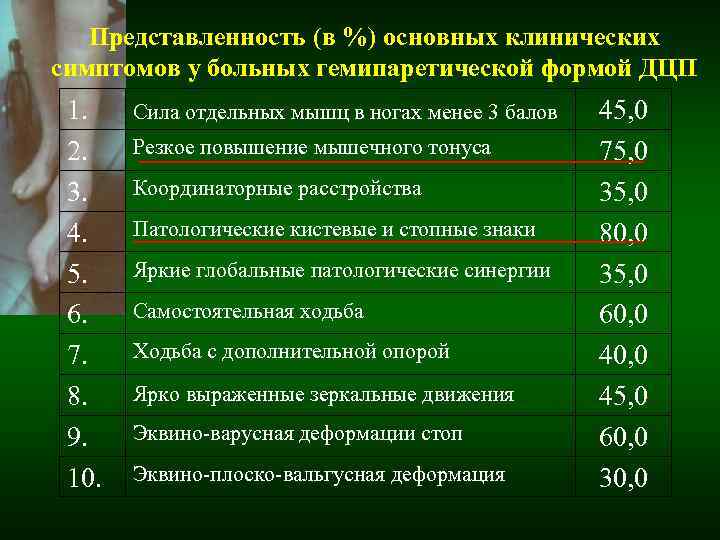 Представленность (в %) основных клинических симптомов у больных гемипаретической формой ДЦП

| | | |
|---|---|---|
| 1. | Сила отдельных мышц в ногах менее 3 балов | 45,0 |
| 2. | Резкое повышение мышечного тонуса | 75,0 |
| 3. | Координаторные расстройства | 35,0 |
| 4. | Патологические кистевые и стопные знаки | 80,0 |
| 5. | Яркие глобальные патологические синергии | 35,0 |
| 6. | Самостоятельная ходьба | 60,0 |
| 7. | Ходьба с дополнительной опорой | 40,0 |
| 8. | Ярко выраженные зеркальные движения | 45,0 |
| 9. | Эквино-варусная деформации стоп | 60,0 |
| 10. | Эквино-плоско-вальгусная деформация | 30,0 |